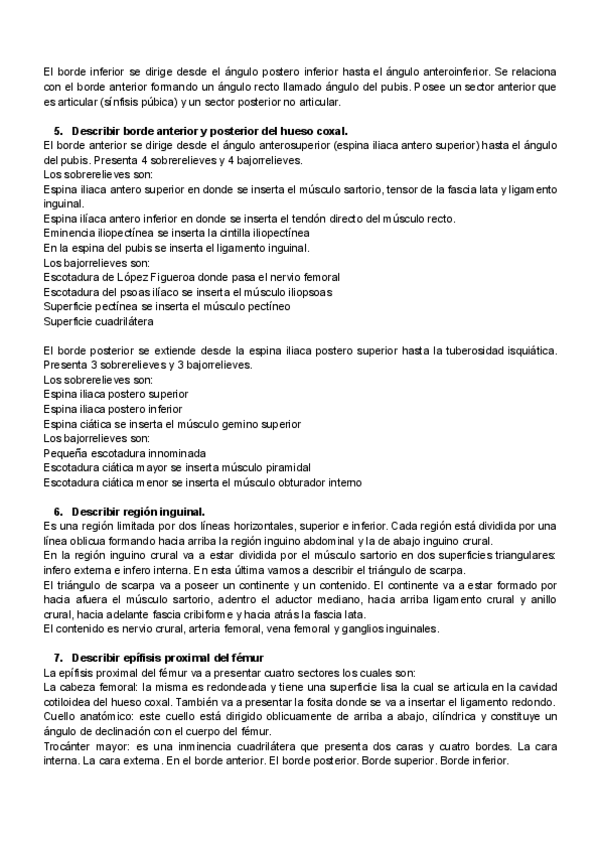 El borde inferior se dirige desde el ángulo postero inferior hasta el ángulo anteroinferior. Se relaciona con el borde anterior formando un ángulo recto llamado ángulo del pubis. Posee un sector anterior que es articular (sínfisis púbica) y un sector posterior no articular.

5. Describir borde anterior y posterior del hueso coxal.
El borde anterior se dirige desde el ángulo anterosuperior (espina iliaca antero superior) hasta el ángulo del pubis. Presenta 4 sobrerelieves y 4 bajorrelieves.
Los sobrerelieves son:
Espina iliaca antero superior en donde se inserta el músculo sartorio, tensor de la fascia lata y ligamento inguinal.
Espina ilíaca antero inferior en donde se inserta el tendón directo del músculo recto.
Eminencia iliopectínea se inserta la cintilla iliopectínea
En la espina del pubis se inserta el ligamento inguinal.
Los bajorrelieves son:
Escotadura de López Figueroa donde pasa el nervio femoral
Escotadura del psoas ilíaco se inserta el músculo iliopsoas
Superficie pectínea se inserta el músculo pectíneo
Superficie cuadrilátera

El borde posterior se extiende desde la espina iliaca postero superior hasta la tuberosidad isquiática. Presenta 3 sobrerelieves y 3 bajorrelieves.
Los sobrerelieves son:
Espina iliaca postero superior
Espina iliaca postero inferior
Espina ciática se inserta el músculo gemino superior
Los bajorrelieves son:
Pequeña escotadura innominada
Escotadura ciática mayor se inserta músculo piramidal
Escotadura ciática menor se inserta el músculo obturador interno

6. Describir región inguinal.
Es una región limitada por dos líneas horizontales, superior e inferior. Cada región está dividida por una línea oblicua formando hacia arriba la región inguino abdominal y la de abajo inguino crural.
En la región inguino crural va a estar dividida por el músculo sartorio en dos superficies triangulares: infero externa e infero interna. En esta última vamos a describir el triángulo de scarpa.
El triángulo de scarpa va a poseer un continente y un contenido. El continente va a estar formado por hacia afuera el músculo sartorio, adentro el aductor mediano, hacia arriba ligamento crural y anillo crural, hacia adelante fascia cribiforme y hacia atrás la fascia lata.
El contenido es nervio crural, arteria femoral, vena femoral y ganglios inguinales.

7. Describir epífisis proximal del fémur
La epífisis proximal del fémur va a presentar cuatro sectores los cuales son:
La cabeza femoral: la misma es redondeada y tiene una superficie lisa la cual se articula en la cavidad cotiloidea del hueso coxal. También va a presentar la fosita donde se va a insertar el ligamento redondo.
Cuello anatómico: este cuello está dirigido oblicuamente de arriba a abajo, cilíndrica y constituye un ángulo de declinación con el cuerpo del fémur.
Trocánter mayor: es una inminencia cuadrilátera que presenta dos caras y cuatro bordes. La cara interna. La cara externa. En el borde anterior. El borde posterior. Borde superior. Borde inferior.